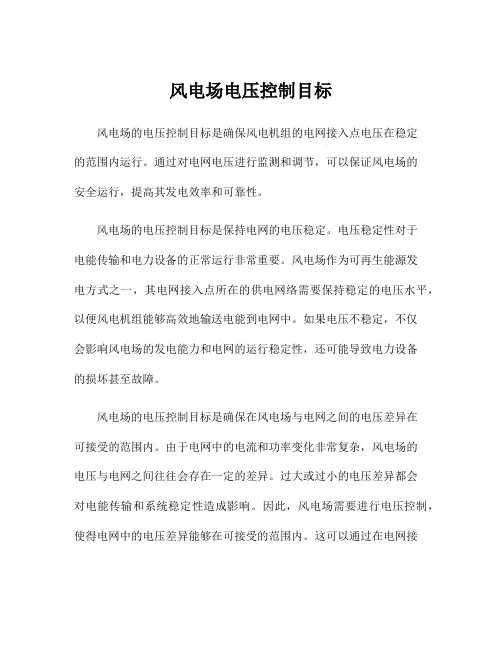 风电场电压控制目标

风电场的电压控制目标是确保风电机组的电网接入点电压在稳定的范围内运行。通过对电网电压进行监测和调节，可以保证风电场的安全运行，提高其发电效率和可靠性。

风电场的电压控制目标是保持电网的电压稳定。电压稳定性对于电能传输和电力设备的正常运行非常重要。风电场作为可再生能源发电方式之一，其电网接入点所在的供电网络需要保持稳定的电压水平，以便风电机组能够高效地输送电能到电网中。如果电压不稳定，不仅会影响风电场的发电能力和电网的运行稳定性，还可能导致电力设备的损坏甚至故障。

风电场的电压控制目标是确保在风电场与电网之间的电压差异在可接受的范围内。由于电网中的电流和功率变化非常复杂，风电场的电压与电网之间往往会存在一定的差异。过大或过小的电压差异都会对电能传输和系统稳定性造成影响。因此，风电场需要进行电压控制，使得电网中的电压差异能够在可接受的范围内。这可以通过在电网接